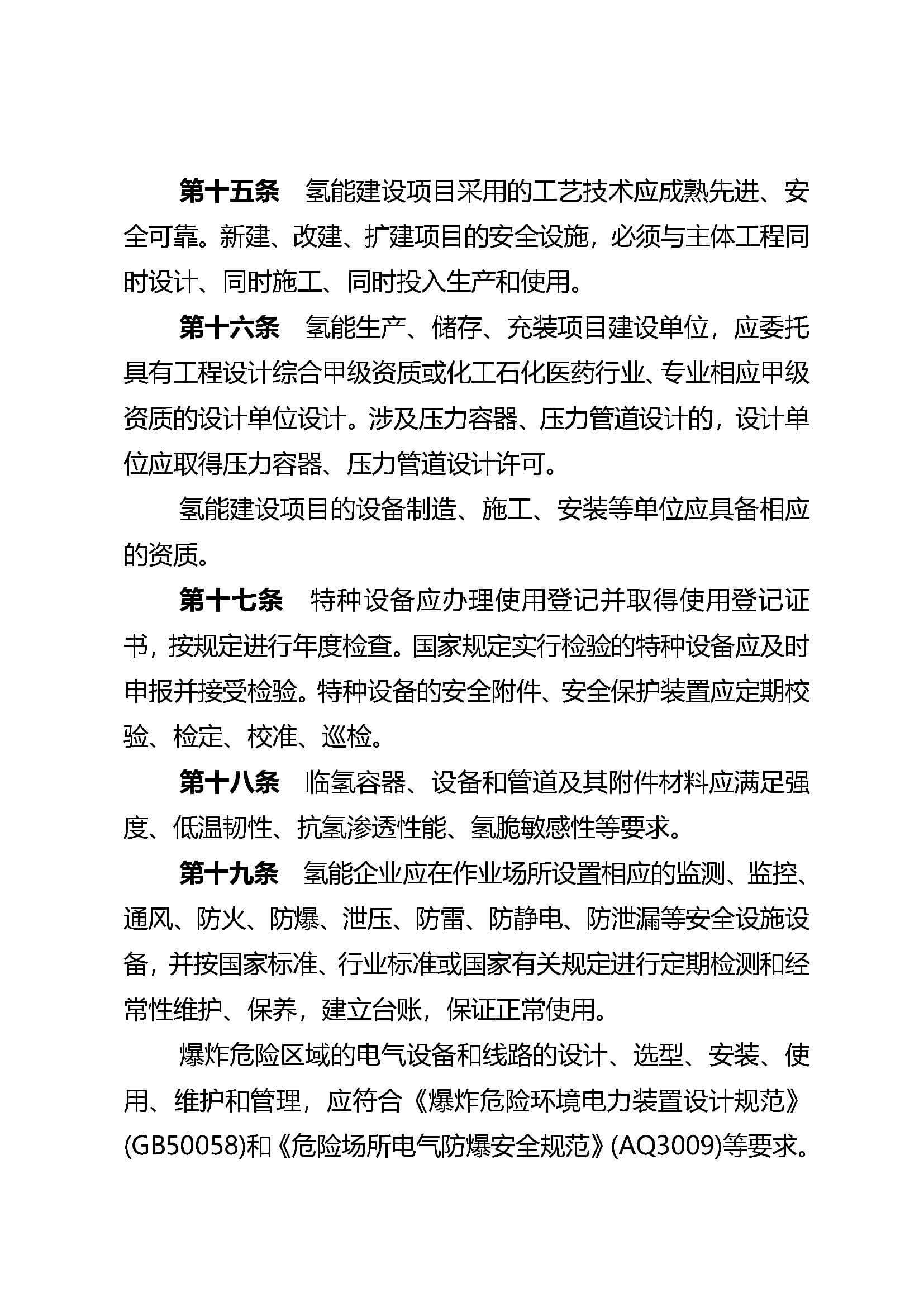 第十五条　氢能建设项目采用的工艺技术应成熟先进、安全可靠。新建、改建、扩建项目的安全设施，必须与主体工程同时设计、同时施工、同时投入生产和使用。

第十六条　氢能生产、储存、充装项目建设单位，应委托具有工程设计综合甲级资质或化工石化医药行业、专业相应甲级资质的设计单位设计。涉及压力容器、压力管道设计的，设计单位应取得压力容器、压力管道设计许可。

氢能建设项目的设备制造、施工、安装等单位应具备相应的资质。

第十七条　特种设备应办理使用登记并取得使用登记证书，按规定进行年度检查。国家规定实行检验的特种设备应及时申报并接受检验。特种设备的安全附件、安全保护装置应定期校验、检定、校准、巡检。

第十八条　临氢容器、设备和管道及其附件材料应满足强度、低温韧性、抗氢渗透性能、氢脆敏感性等要求。

第十九条　氢能企业应在作业场所设置相应的监测、监控、通风、防火、防爆、泄压、防雷、防静电、防泄漏等安全设施设备，并按国家标准、行业标准或国家有关规定进行定期检测和经常性维护、保养，建立台账，保证正常使用。

爆炸危险区域的电气设备和线路的设计、选型、安装、使用、维护和管理，应符合《爆炸危险环境电力装置设计规范》(GB50058)和《危险场所电气防爆安全规范》(AQ3009)等要求。